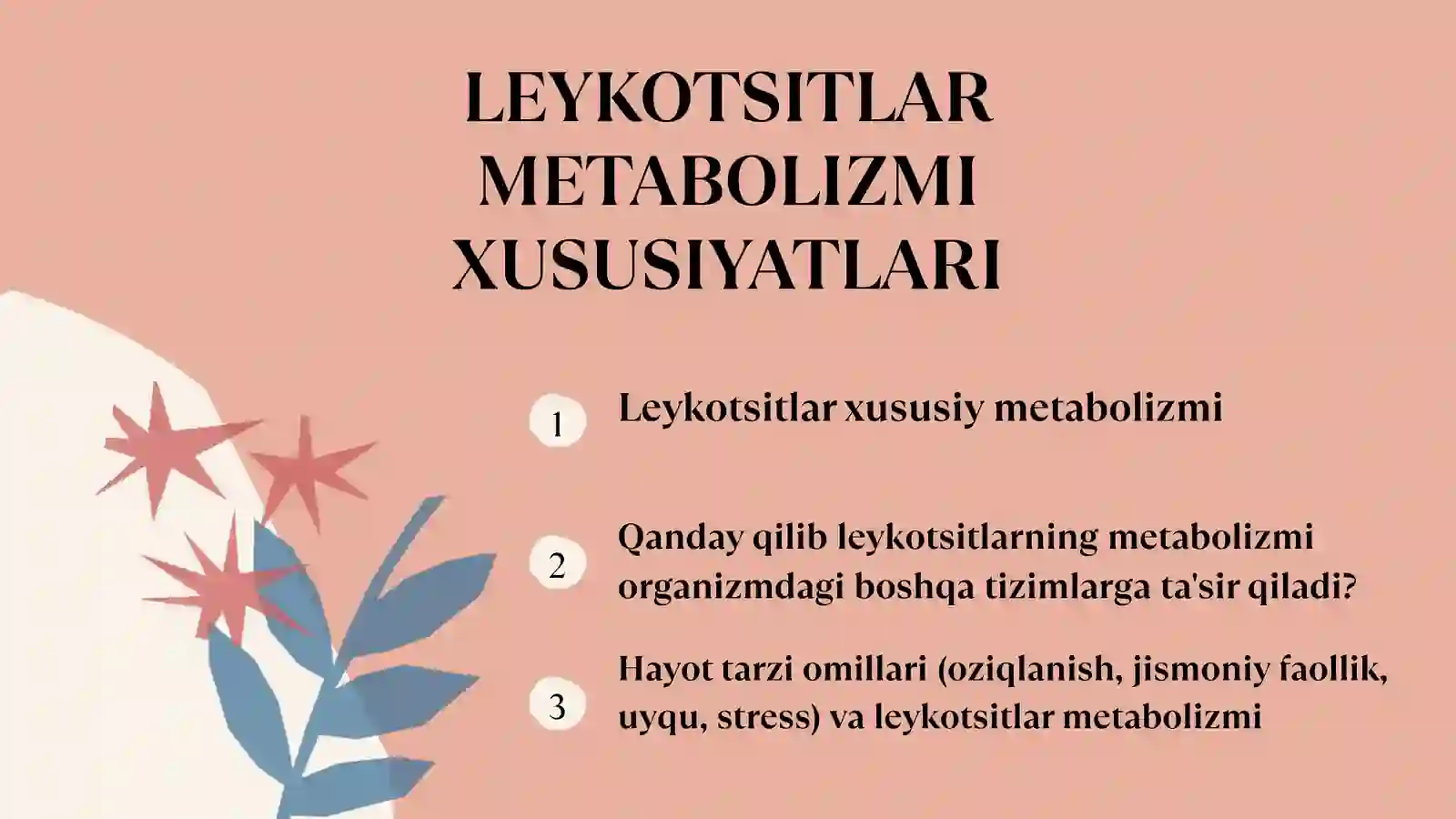 LEYKOTSITLAR METABOLIZMI XUSUSIYATLARI

1 Leykotsitlar xususiy metabolizmi

2 Qanday qilib leykotsitlarning metabolizmi organizmdagi boshqa tizimlarga ta'sir qiladi?

3 Hayot tarzi omillari (oziqlanish, jismoniy faollik, uyqu, stress) va leykotsitlar metabolizmi